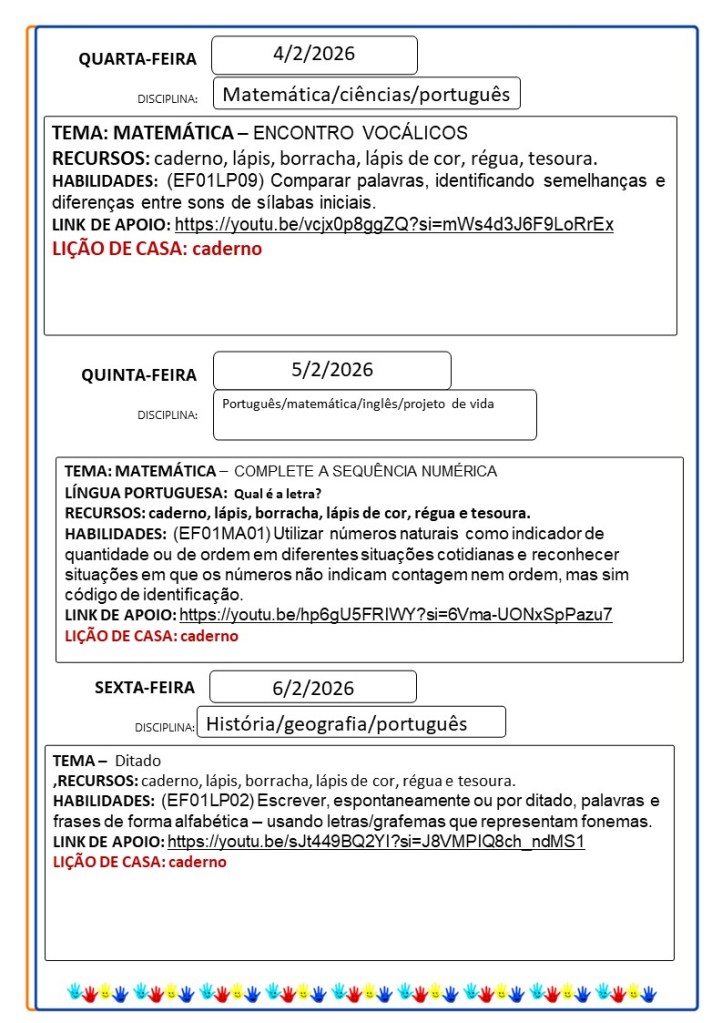 QUARTA-FEIRA 4/2/2026

DISCIPLINA: Matemática/ciências/português

TEMA: MATEMÁTICA – ENCONTRO VOCÁLICOS
RECURSOS: caderno, lápis, borracha, lápis de cor, régua, tesoura.
HABILIDADES: (EF01LP09) Comparar palavras, identificando semelhanças e diferenças entre sons de sílabas iniciais.
LINK DE APOIO: https://youtu.be/vcjx0p8ggZQ?si=mWs4d3J6F9LoRrEx
LIÇÃO DE CASA: caderno

QUINTA-FEIRA 5/2/2026

DISCIPLINA: Português/matemática/inglês/projeto de vida

TEMA: MATEMÁTICA – COMPLETE A SEQUÊNCIA NUMÉRICA
LÍNGUA PORTUGUESA: Qual é a letra?
RECURSOS: caderno, lápis, borracha, lápis de cor, régua e tesoura.
HABILIDADES: (EF01MA01) Utilizar números naturais como indicador de quantidade ou de ordem em diferentes situações cotidianas e reconhecer situações em que os números não indicam contagem nem ordem, mas sim código de identificação.
LINK DE APOIO: https://youtu.be/hp6gU5FRIWY?si=6Vma-UONxSpPazu7
LIÇÃO DE CASA: caderno

SEXTA-FEIRA 6/2/2026

DISCIPLINA: História/geografia/português

TEMA – Ditado
,RECURSOS: caderno, lápis, borracha, lápis de cor, régua e tesoura.
HABILIDADES: (EF01LP02) Escrever, espontaneamente ou por ditado, palavras e frases de forma alfabética – usando letras/grafemas que representam fonemas.
LINK DE APOIO: https://youtu.be/sJt449BQ2YI?si=J8VMPIQ8ch_ndMS1
LIÇÃO DE CASA: caderno